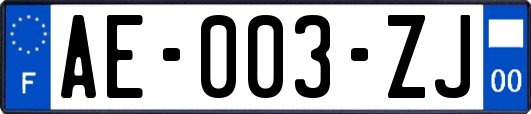 F
AE-003-ZJ
00